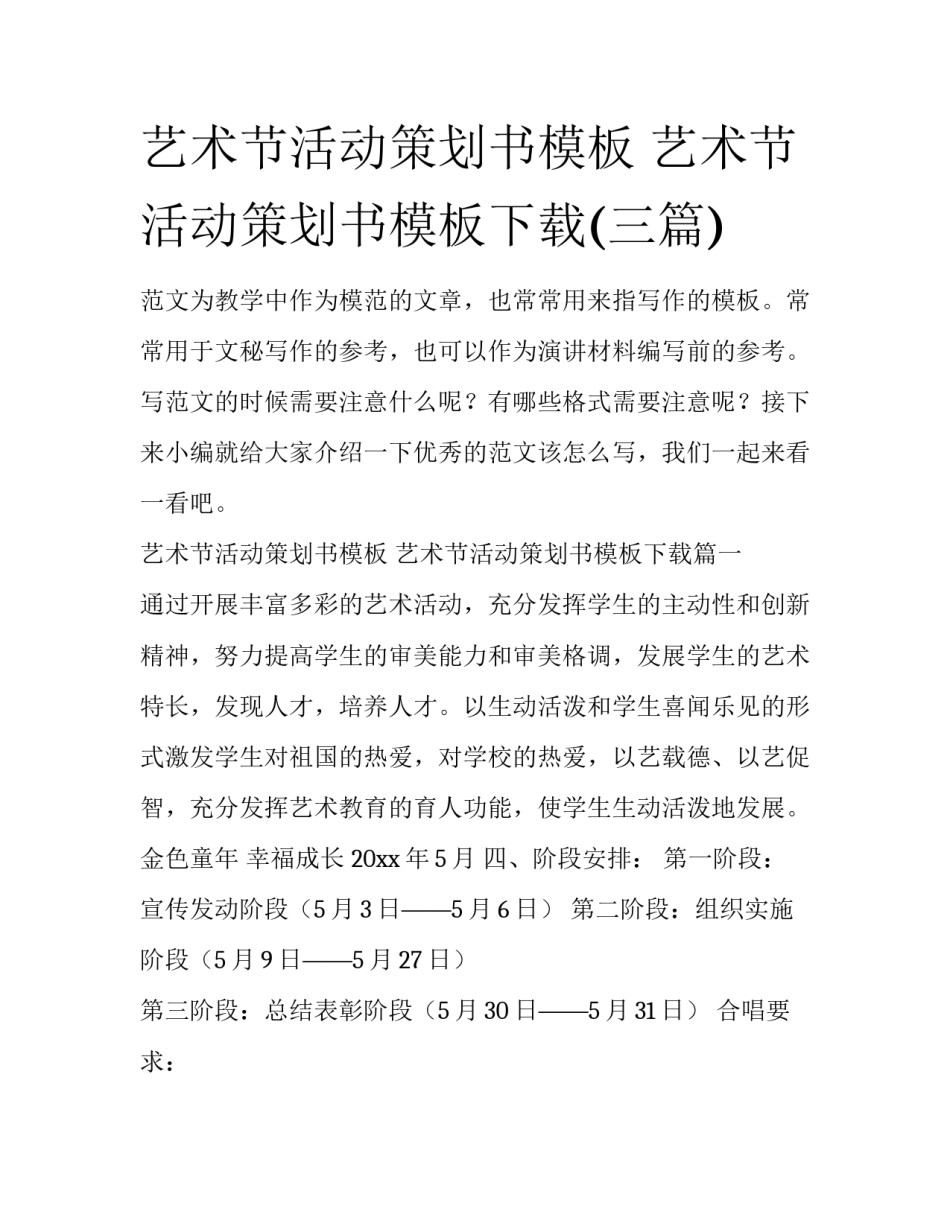 艺术节活动策划书模板 艺术节活动策划书模板下载(三篇)

范文为教学中作为模范的文章，也常常用来指写作的模板。常常用于文秘写作的参考，也可以作为演讲材料编写前的参考。写范文的时候需要注意什么呢？有哪些格式需要注意呢？接下来小编就给大家介绍一下优秀的范文该怎么写，我们一起来看一看吧。

艺术节活动策划书模板 艺术节活动策划书模板下载篇一

通过开展丰富多彩的艺术活动，充分发挥学生的主动性和创新精神，努力提高学生的审美能力和审美格调，发展学生的艺术特长，发现人才，培养人才。以生动活泼和学生喜闻乐见的形式激发学生对祖国的热爱，对学校的热爱，以艺载德、以艺促智，充分发挥艺术教育的育人功能，使学生生动活泼地发展。

金色童年 幸福成长 20xx 年 5 月 四、阶段安排： 第一阶段：宣传发动阶段（5 月 3 日——5 月 6 日） 第二阶段：组织实施阶段（5 月 9 日——5 月 27 日）

第三阶段：总结表彰阶段（5 月 30 日——5 月 31 日） 合唱要求：